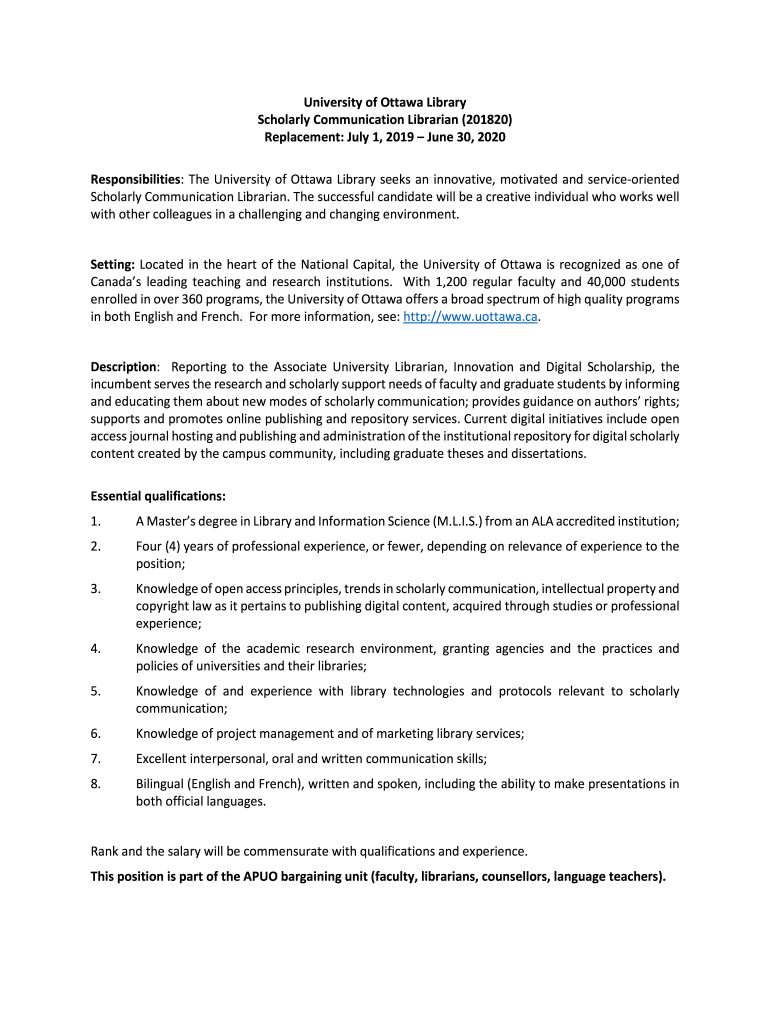 University of Ottawa Library
Scholarly Communication Librarian (201820)
Replacement: July 1, 2019 – June 30, 2020

Responsibilities: The University of Ottawa Library seeks an innovative, motivated and service-oriented Scholarly Communication Librarian. The successful candidate will be a creative individual who works well with other colleagues in a challenging and changing environment.

Setting: Located in the heart of the National Capital, the University of Ottawa is recognized as one of Canada's leading teaching and research institutions. With 1,200 regular faculty and 40,000 students enrolled in over 360 programs, the University of Ottawa offers a broad spectrum of high quality programs in both English and French. For more information, see: http://www.uottawa.ca.

Description: Reporting to the Associate University Librarian, Innovation and Digital Scholarship, the incumbent serves the research and scholarly support needs of faculty and graduate students by informing and educating them about new modes of scholarly communication; provides guidance on authors' rights; supports and promotes online publishing and repository services. Current digital initiatives include open access journal hosting and publishing and administration of the institutional repository for digital scholarly content created by the campus community, including graduate theses and dissertations.

Essential qualifications:

1. A Master's degree in Library and Information Science (M.L.I.S.) from an ALA accredited institution;

2. Four (4) years of professional experience, or fewer, depending on relevance of experience to the position;

3. Knowledge of open access principles, trends in scholarly communication, intellectual property and copyright law as it pertains to publishing digital content, acquired through studies or professional experience;

4. Knowledge of the academic research environment, granting agencies and the practices and policies of universities and their libraries;

5. Knowledge of and experience with library technologies and protocols relevant to scholarly communication;

6. Knowledge of project management and of marketing library services;

7. Excellent interpersonal, oral and written communication skills;

8. Bilingual (English and French), written and spoken, including the ability to make presentations in both official languages.

Rank and the salary will be commensurate with qualifications and experience.

This position is part of the APUO bargaining unit (faculty, librarians, counsellors, language teachers).